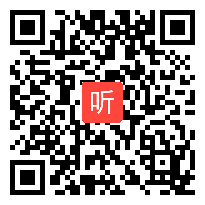 听